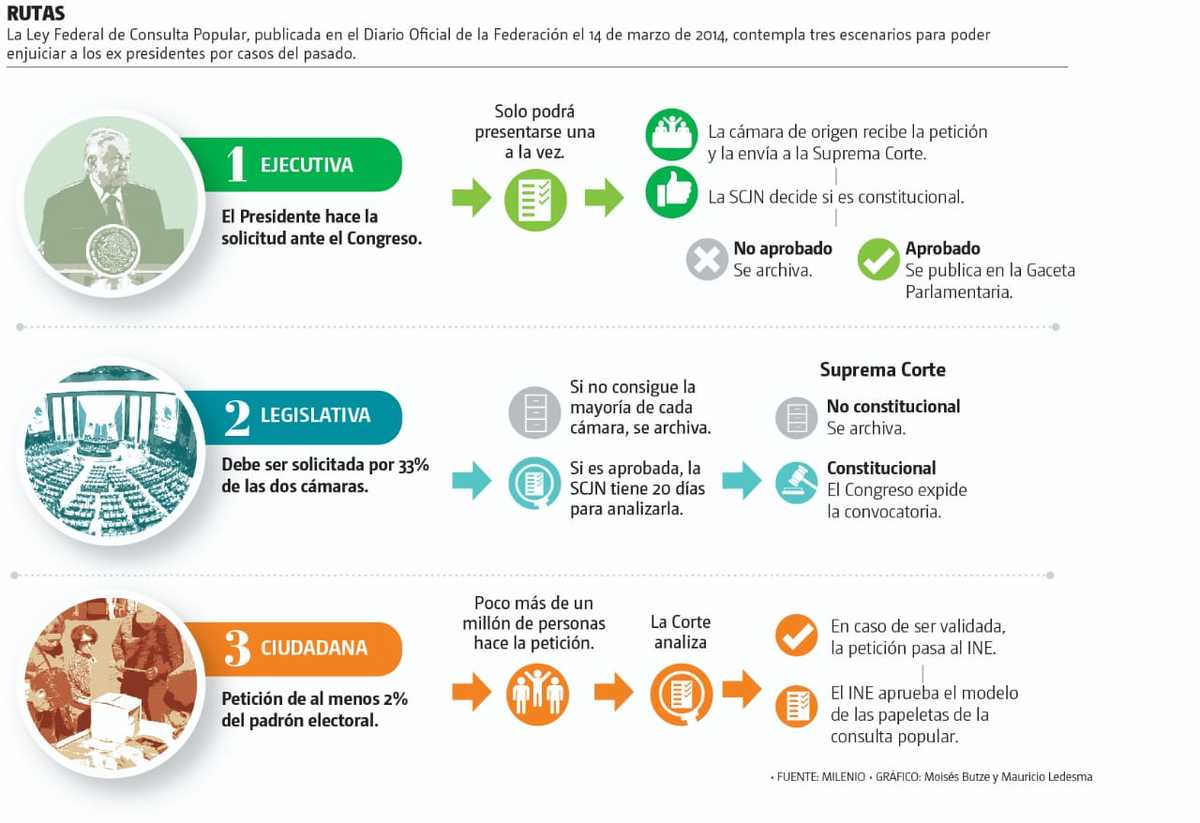 RUTAS
La Ley Federal de Consulta Popular, publicada en el Diario Oficial de la Federación el 14 de marzo de 2014, contempla tres escenarios para poder enjuiciar a los ex presidentes por casos del pasado.

1 EJECUTIVA

El Presidente hace la solicitud ante el Congreso.

Solo podrá presentarse una a la vez.

La cámara de origen recibe la petición y la envía a la Suprema Corte.

La SCJN decide si es constitucional.

No aprobado
Se archiva.

Aprobado
Se publica en la Gaceta Parlamentaria.

2 LEGISLATIVA

Debe ser solicitada por 33% de las dos cámaras.

Si no consigue la mayoría de cada cámara, se archiva.

Si es aprobada, la SCJN tiene 20 días para analizarla.

Suprema Corte

No constitucional
Se archiva.

Constitucional
El Congreso expide la convocatoria.

3 CIUDADANA

Petición de al menos 2% del padrón electoral.

Poco más de un millón de personas hace la petición.

La Corte analiza

En caso de ser validada, la petición pasa al INE.

El INE aprueba el modelo de las papeletas de la consulta popular.

• FUENTE: MILENIO • GRÁFICO: Moisés Butze y Mauricio Ledesma